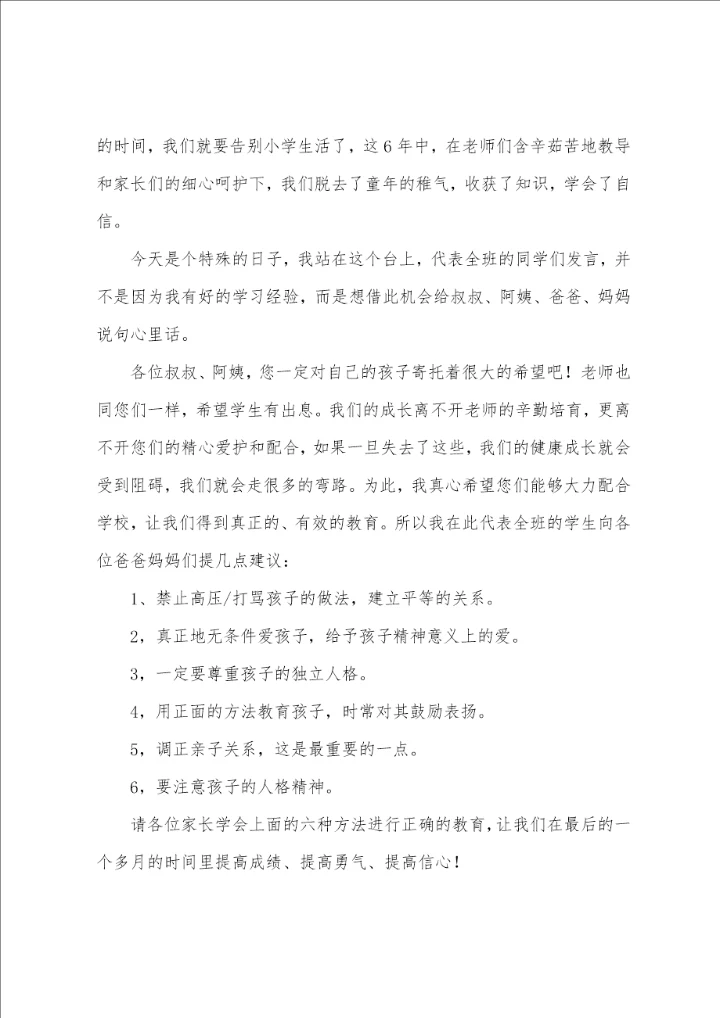 的时间，我们就要告别小学生活了，这6年中，在老师们含辛茹苦地教导和家长们的细心呵护下，我们脱去了童年的稚气，收获了知识，学会了自信。

今天是个特殊的日子，我站在这个台上，代表全班的同学们发言，并不是因为我有好的学习经验，而是想借此机会给叔叔、阿姨、爸爸、妈妈说句心里话。

各位叔叔、阿姨，您一定对自己的孩子寄托着很大的希望吧！老师也同您们一样，希望学生有出息。我们的成长离不开老师的辛勤培育，更离不开您们的精心爱护和配合，如果一旦失去了这些，我们的健康成长就会受到阻碍，我们就会走很多的弯路。为此，我真心希望您们能够大力配合学校，让我们得到真正的、有效的教育。所以我在此代表全班的学生向各位爸爸妈妈们提几点建议：

1、禁止高压/打骂孩子的做法，建立平等的关系。

2，真正地无条件爱孩子，给予孩子精神意义上的爱。

3，一定要尊重孩子的独立人格。

4，用正面的方法教育孩子，时常对其鼓励表扬。

5，调正亲子关系，这是最重要的一点。

6，要注意孩子的人格精神。

请各位家长学会上面的六种方法进行正确的教育，让我们在最后的一个多月的时间里提高成绩、提高勇气、提高信心！